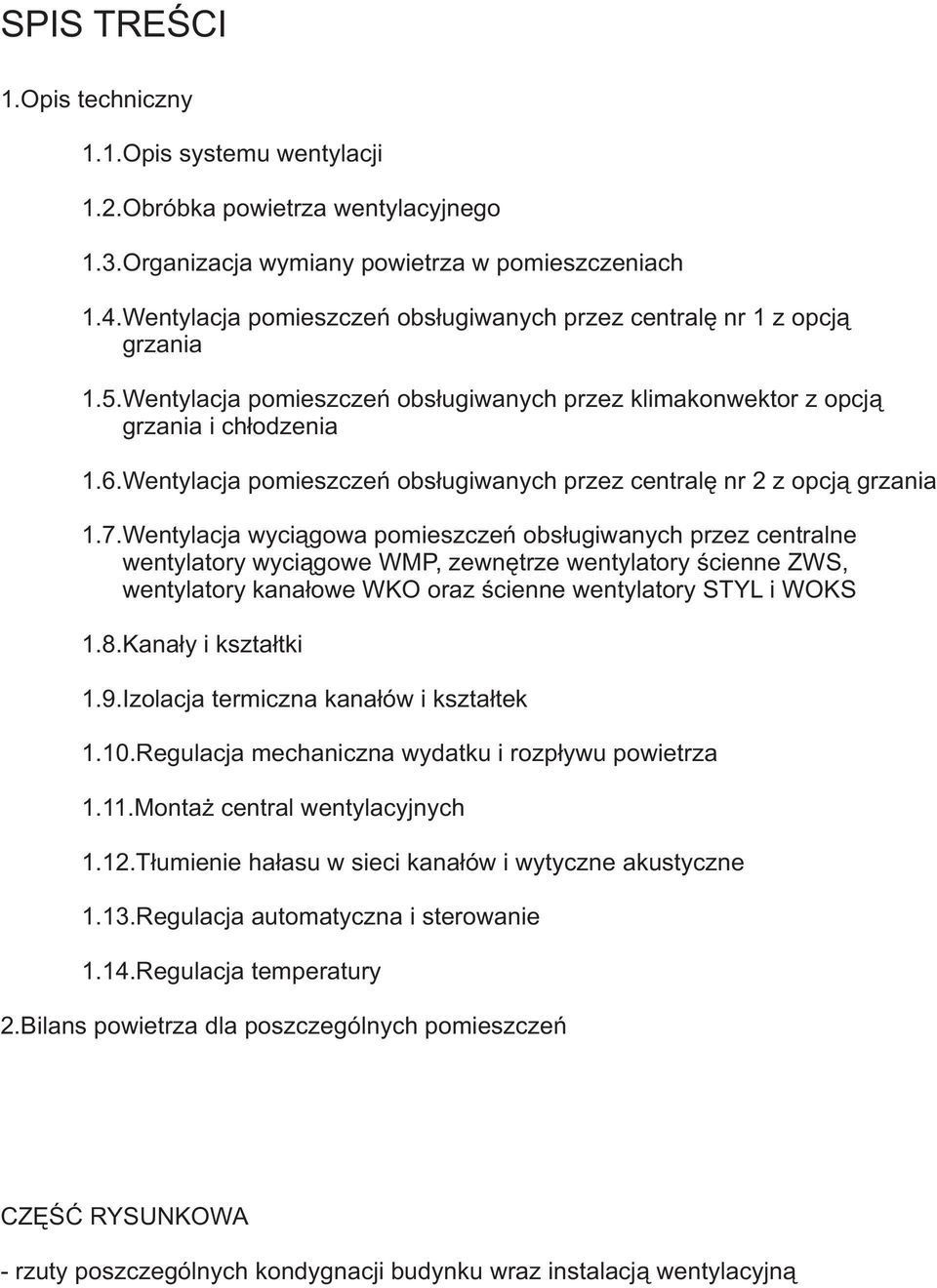 SPIS TREŚCI

1.Opis techniczny

1.1.Opis systemu wentylacji

1.2.Obróbka powietrza wentylacyjnego

1.3.Organizacja wymiany powietrza w pomieszczeniach

1.4.Wentylacja pomieszczeń obsługiwanych przez centralę nr 1 z opcją grzania

1.5.Wentylacja pomieszczeń obsługiwanych przez klimakonwektor z opcją grzania i chłodzenia

1.6.Wentylacja pomieszczeń obsługiwanych przez centralę nr 2 z opcją grzania

1.7.Wentylacja wyciągowa pomieszczeń obsługiwanych przez centralne wentylatory wyciągowe WMP, zewnętrze wentylatory ścienne ZWS, wentylatory kanałowe WKO oraz ścienne wentylatory STYL i WOKS

1.8.Kanały i kształtki

1.9.Izolacja termiczna kanałów i kształtek

1.10.Regulacja mechaniczna wydatku i rozpływu powietrza

1.11.Montaż central wentylacyjnych

1.12.Tłumienie hałasu w sieci kanałów i wytyczne akustyczne

1.13.Regulacja automatyczna i sterowanie

1.14.Regulacja temperatury

2.Bilans powietrza dla poszczególnych pomieszczeń

CZĘŚĆ RYSUNKOWA

- rzuty poszczególnych kondygnacji budynku wraz instalacją wentylacyjną